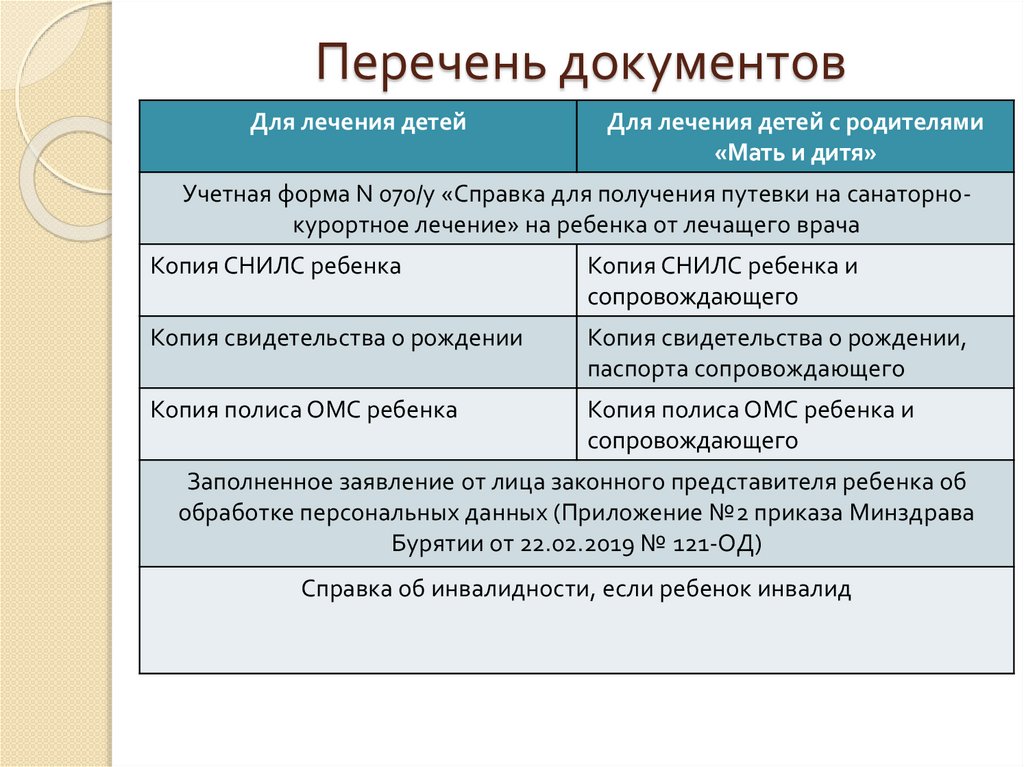 Перечень документов

| Для лечения детей | Для лечения детей с родителями «Мать и дитя» |
|---|---|
| Учетная форма N 070/у «Справка для получения путевки на санаторно-курортное лечение» на ребенка от лечащего врача | |
| Копия СНИЛС ребенка | Копия СНИЛС ребенка и сопровождающего |
| Копия свидетельства о рождении | Копия свидетельства о рождении, паспорта сопровождающего |
| Копия полиса ОМС ребенка | Копия полиса ОМС ребенка и сопровождающего |
| Заполненное заявление от лица законного представителя ребенка об обработке персональных данных (Приложение №2 приказа Минздрава Бурятии от 22.02.2019 № 121-ОД) | |
| Справка об инвалидности, если ребенок инвалид | |